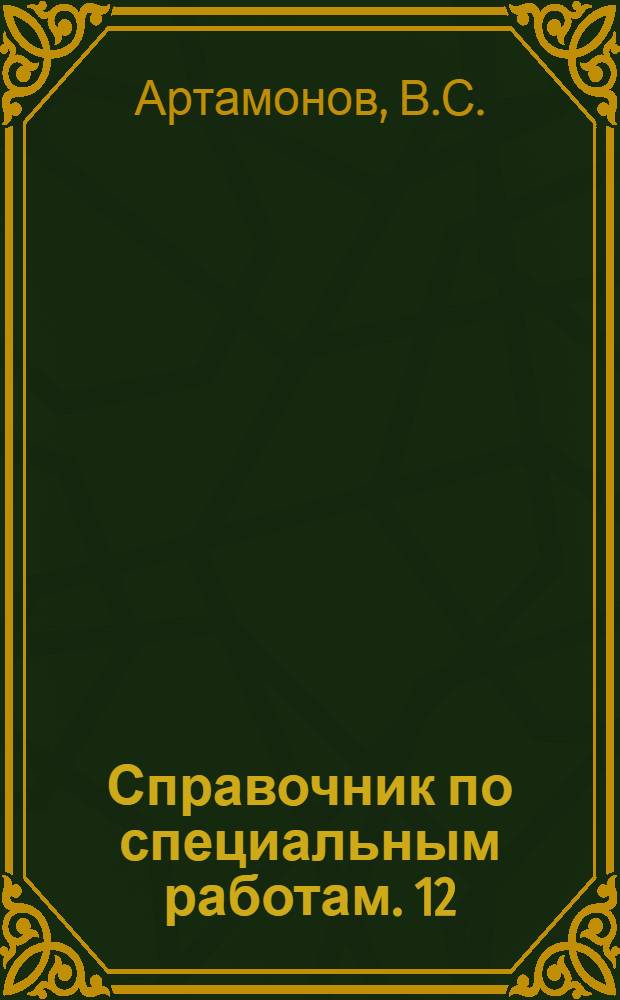 Артамонов, В.С.

Справочник по специальным работам. 12